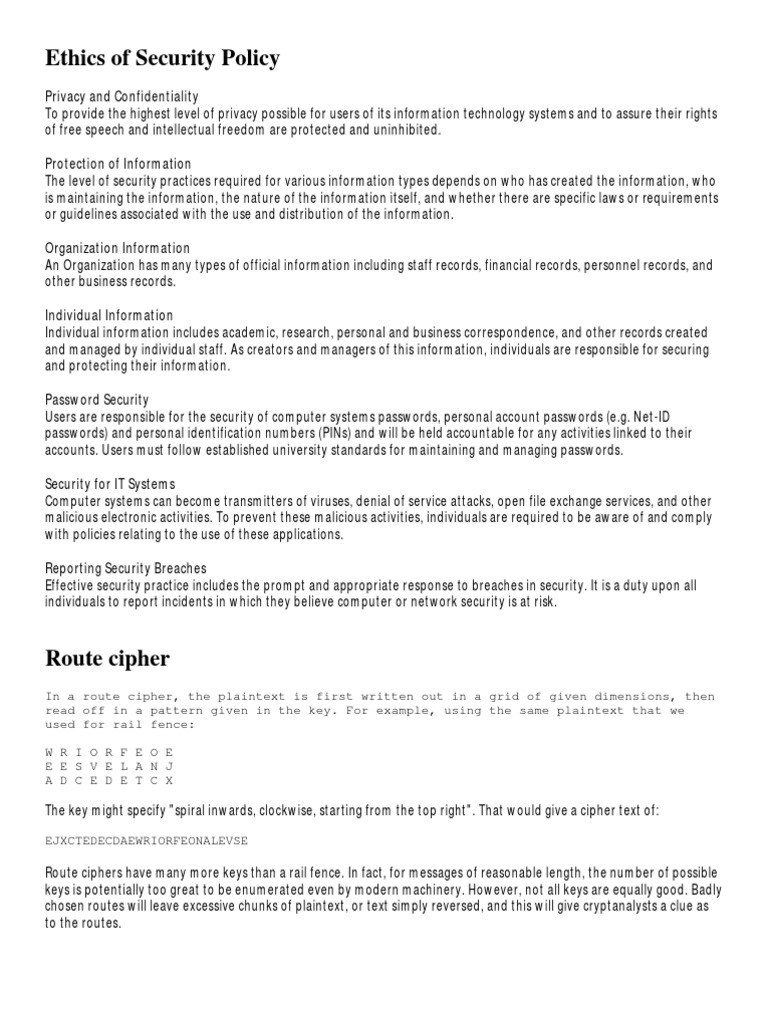 Ethics of Security Policy

Privacy and Confidentiality
To provide the highest level of privacy possible for users of its information technology systems and to assure their rights of free speech and intellectual freedom are protected and uninhibited.

Protection of Information
The level of security practices required for various information types depends on who has created the information, who is maintaining the information, the nature of the information itself, and whether there are specific laws or requirements or guidelines associated with the use and distribution of the information.

Organization Information
An Organization has many types of official information including staff records, financial records, personnel records, and other business records.

Individual Information
Individual information includes academic, research, personal and business correspondence, and other records created and managed by individual staff. As creators and managers of this information, individuals are responsible for securing and protecting their information.

Password Security
Users are responsible for the security of computer systems passwords, personal account passwords (e.g. Net-ID passwords) and personal identification numbers (PINs) and will be held accountable for any activities linked to their accounts. Users must follow established university standards for maintaining and managing passwords.

Security for IT Systems
Computer systems can become transmitters of viruses, denial of service attacks, open file exchange services, and other malicious electronic activities. To prevent these malicious activities, individuals are required to be aware of and comply with policies relating to the use of these applications.

Reporting Security Breaches
Effective security practice includes the prompt and appropriate response to breaches in security. It is a duty upon all individuals to report incidents in which they believe computer or network security is at risk.

Route cipher

In a route cipher, the plaintext is first written out in a grid of given dimensions, then read off in a pattern given in the key. For example, using the same plaintext that we used for rail fence:

W R I O R F E O E
E E S V E L A N J
A D C E D E T C X

The key might specify "spiral inwards, clockwise, starting from the top right". That would give a cipher text of:

EJXCTEDECDAEWRIORFEONALEVSE

Route ciphers have many more keys than a rail fence. In fact, for messages of reasonable length, the number of possible keys is potentially too great to be enumerated even by modern machinery. However, not all keys are equally good. Badly chosen routes will leave excessive chunks of plaintext, or text simply reversed, and this will give cryptanalysts a clue as to the routes.